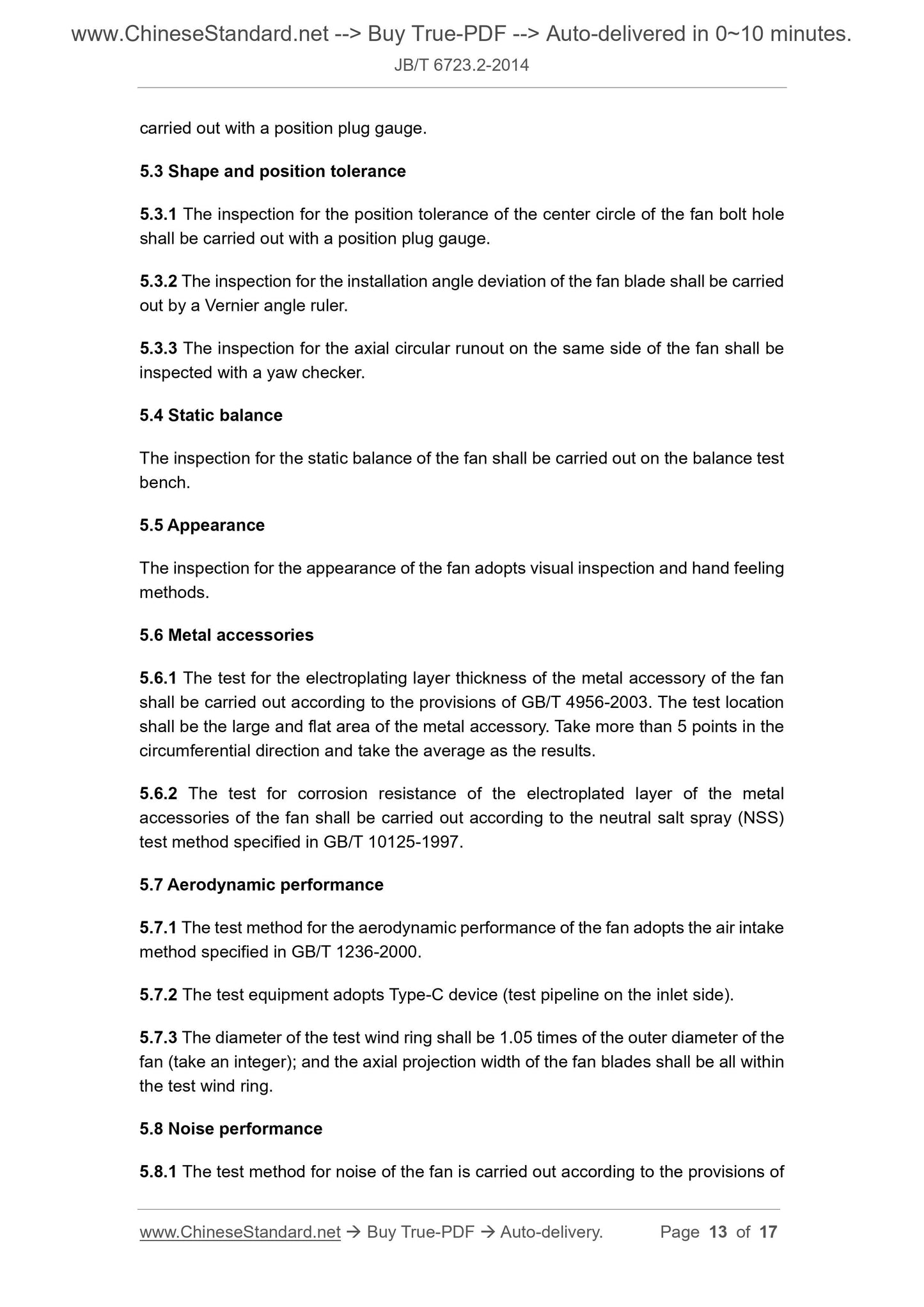 www.ChineseStandard.net --> Buy True-PDF --> Auto-delivered in 0~10 minutes.
JB/T 6723.2-2014

carried out with a position plug gauge.

5.3 Shape and position tolerance

5.3.1 The inspection for the position tolerance of the center circle of the fan bolt hole shall be carried out with a position plug gauge.

5.3.2 The inspection for the installation angle deviation of the fan blade shall be carried out by a Vernier angle ruler.

5.3.3 The inspection for the axial circular runout on the same side of the fan shall be inspected with a yaw checker.

5.4 Static balance

The inspection for the static balance of the fan shall be carried out on the balance test bench.

5.5 Appearance

The inspection for the appearance of the fan adopts visual inspection and hand feeling methods.

5.6 Metal accessories

5.6.1 The test for the electroplating layer thickness of the metal accessory of the fan shall be carried out according to the provisions of GB/T 4956-2003. The test location shall be the large and flat area of the metal accessory. Take more than 5 points in the circumferential direction and take the average as the results.

5.6.2 The test for corrosion resistance of the electroplated layer of the metal accessories of the fan shall be carried out according to the neutral salt spray (NSS) test method specified in GB/T 10125-1997.

5.7 Aerodynamic performance

5.7.1 The test method for the aerodynamic performance of the fan adopts the air intake method specified in GB/T 1236-2000.

5.7.2 The test equipment adopts Type-C device (test pipeline on the inlet side).

5.7.3 The diameter of the test wind ring shall be 1.05 times of the outer diameter of the fan (take an integer); and the axial projection width of the fan blades shall be all within the test wind ring.

5.8 Noise performance

5.8.1 The test method for noise of the fan is carried out according to the provisions of

www.ChineseStandard.net → Buy True-PDF → Auto-delivery. Page 13 of 17